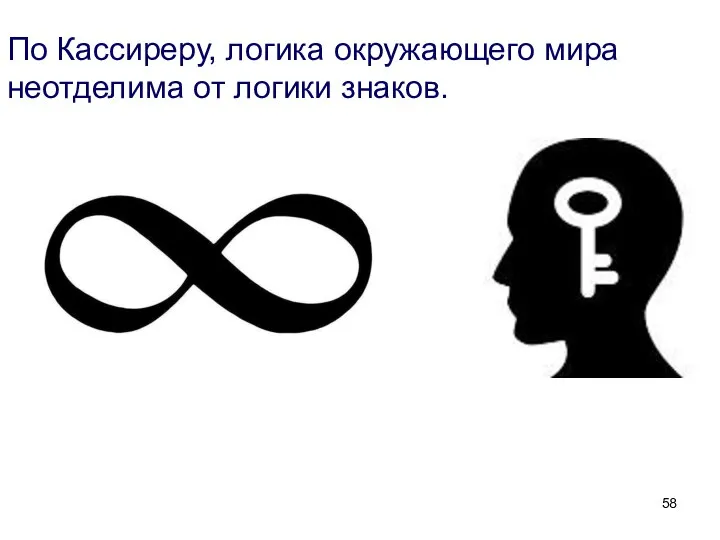 По Кассиреру, логика окружающего мира неотделима от логики знаков.

58